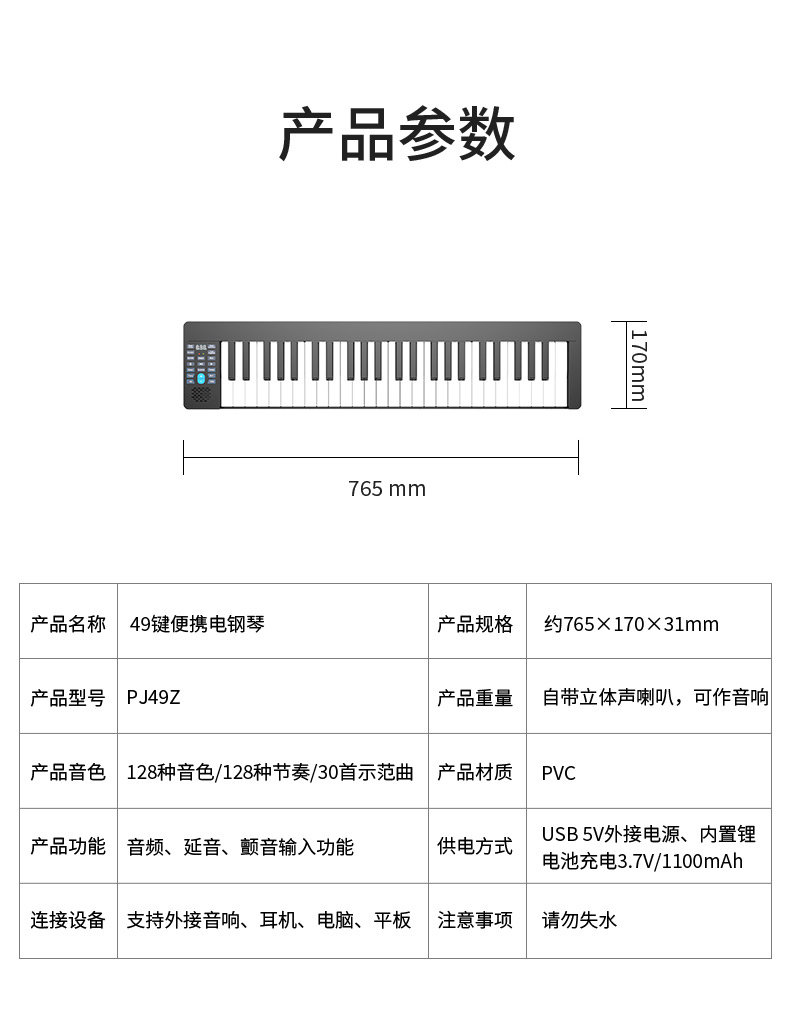 产品参数

170mm

765 mm

| 产品名称 | 49键便携电钢琴 | 产品规格 | 约765×170×31mm |
|---|---|---|---|
| 产品型号 | PJ49Z | 产品重量 | 自带立体声喇叭，可作音响 |
| 产品音色 | 128种音色/128种节奏/30首示范曲 | 产品材质 | PVC |
| 产品功能 | 音频、延音、颤音输入功能 | 供电方式 | USB 5V外接电源、内置锂电池充电3.7V/1100mAh |
| 连接设备 | 支持外接音响、耳机、电脑、平板 | 注意事项 | 请勿失水 |